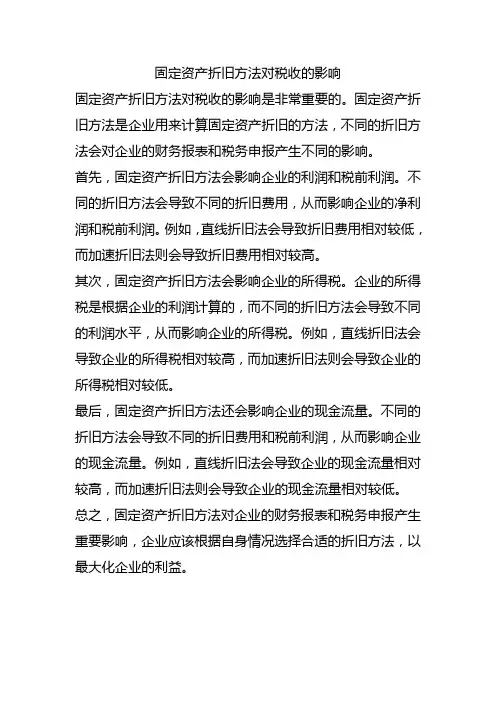 固定资产折旧方法对税收的影响

固定资产折旧方法对税收的影响是非常重要的。固定资产折旧方法是企业用来计算固定资产折旧的方法，不同的折旧方法会对企业的财务报表和税务申报产生不同的影响。

首先，固定资产折旧方法会影响企业的利润和税前利润。不同的折旧方法会导致不同的折旧费用，从而影响企业的净利润和税前利润。例如，直线折旧法会导致折旧费用相对较低，而加速折旧法则会导致折旧费用相对较高。

其次，固定资产折旧方法会影响企业的所得税。企业的所得税是根据企业的利润计算的，而不同的折旧方法会导致不同的利润水平，从而影响企业的所得税。例如，直线折旧法会导致企业的所得税相对较高，而加速折旧法则会导致企业的所得税相对较低。

最后，固定资产折旧方法还会影响企业的现金流量。不同的折旧方法会导致不同的折旧费用和税前利润，从而影响企业的现金流量。例如，直线折旧法会导致企业的现金流量相对较高，而加速折旧法则会导致企业的现金流量相对较低。

总之，固定资产折旧方法对企业的财务报表和税务申报产生重要影响，企业应该根据自身情况选择合适的折旧方法，以最大化企业的利益。